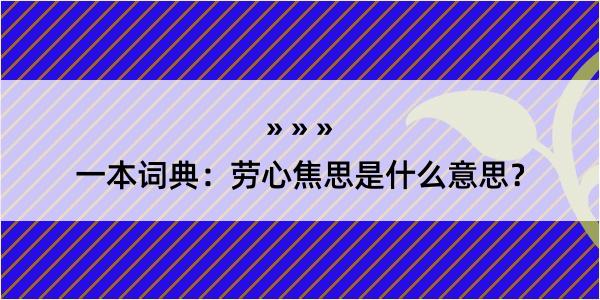 » » »

一本词典：劳心焦思是什么意思？